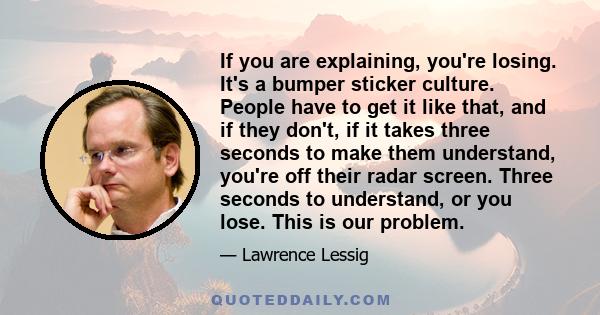 If you are explaining, you're losing. It's a bumper sticker culture. People have to get it like that, and if they don't, if it takes three seconds to make them understand, you're off their radar screen. Three seconds to understand, or you lose. This is our problem.

— Lawrence Lessig

QUOTEDDAILY.COM